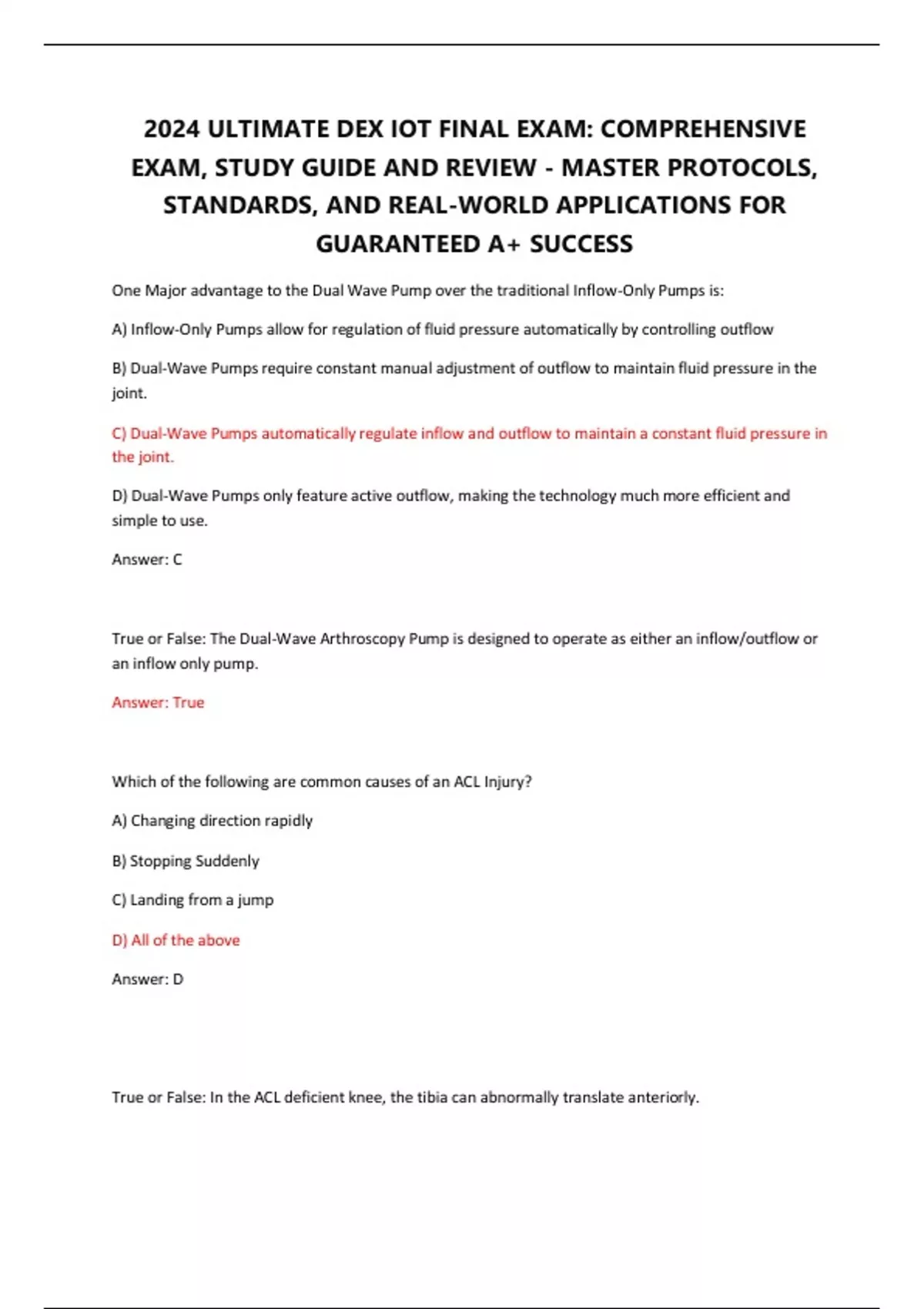 2024 ULTIMATE DEX IOT FINAL EXAM: COMPREHENSIVE EXAM, STUDY GUIDE AND REVIEW - MASTER PROTOCOLS, STANDARDS, AND REAL-WORLD APPLICATIONS FOR GUARANTEED A+ SUCCESS

One Major advantage to the Dual Wave Pump over the traditional Inflow-Only Pumps is:

A) Inflow-Only Pumps allow for regulation of fluid pressure automatically by controlling outflow

B) Dual-Wave Pumps require constant manual adjustment of outflow to maintain fluid pressure in the joint.

C) Dual-Wave Pumps automatically regulate inflow and outflow to maintain a constant fluid pressure in the joint.

D) Dual-Wave Pumps only feature active outflow, making the technology much more efficient and simple to use.

Answer: C

True or False: The Dual-Wave Arthroscopy Pump is designed to operate as either an inflow/outflow or an inflow only pump.

Answer: True

Which of the following are common causes of an ACL Injury?

A) Changing direction rapidly

B) Stopping Suddenly

C) Landing from a jump

D) All of the above

Answer: D

True or False: In the ACL deficient knee, the tibia can abnormally translate anteriorly.